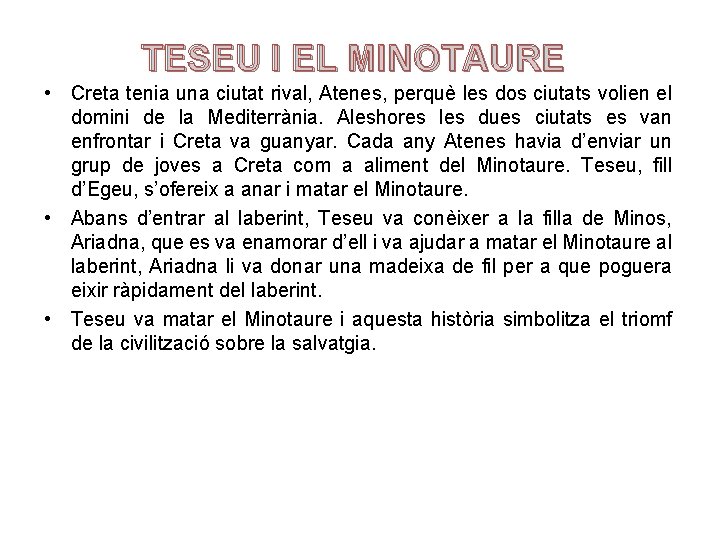 TESEU I EL MINOTAURE

• Creta tenia una ciutat rival, Atenes, perquè les dos ciutats volien el domini de la Mediterrània. Aleshores les dues ciutats es van enfrontar i Creta va guanyar. Cada any Atenes havia d'enviar un grup de joves a Creta com a aliment del Minotaure. Teseu, fill d'Egeu, s'ofereix a anar i matar el Minotaure.

• Abans d'entrar al laberint, Teseu va conèixer a la filla de Minos, Ariadna, que es va enamorar d'ell i va ajudar a matar el Minotaure al laberint, Ariadna li va donar una madeixa de fil per a que poguera eixir ràpidament del laberint.

• Teseu va matar el Minotaure i aquesta història simbolitza el triomf de la civilització sobre la salvatgia.